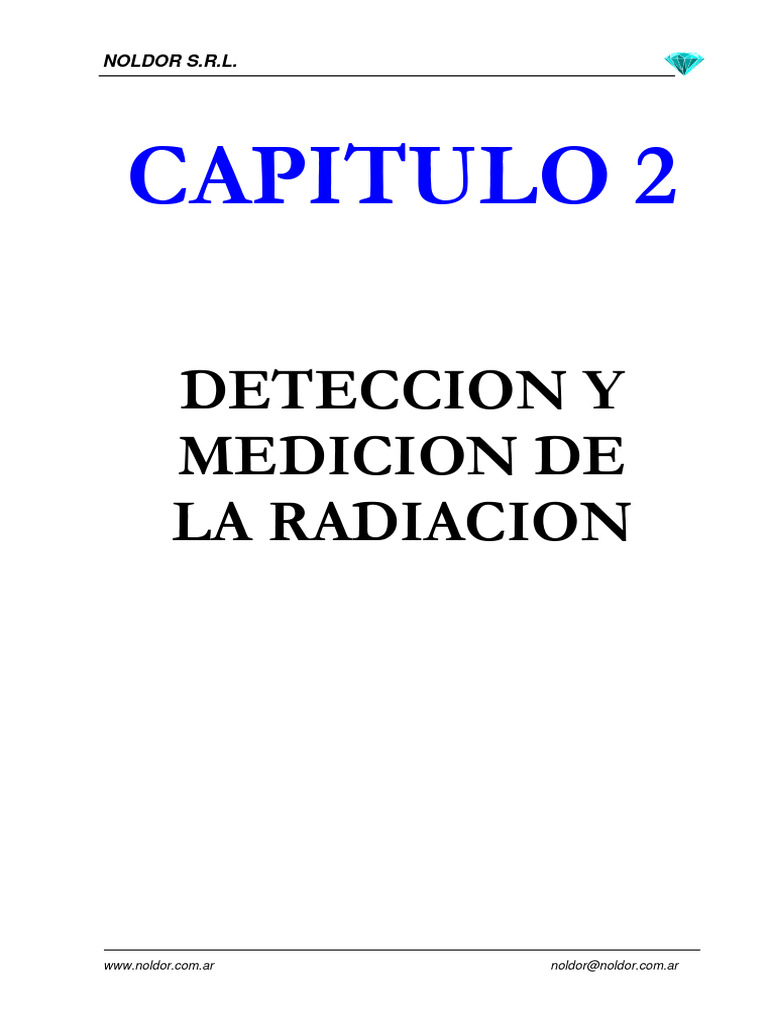 NOLDOR S.R.L.

CAPITULO 2

DETECCION Y MEDICION DE LA RADIACION

www.noldor.com.ar

noldor@noldor.com.ar